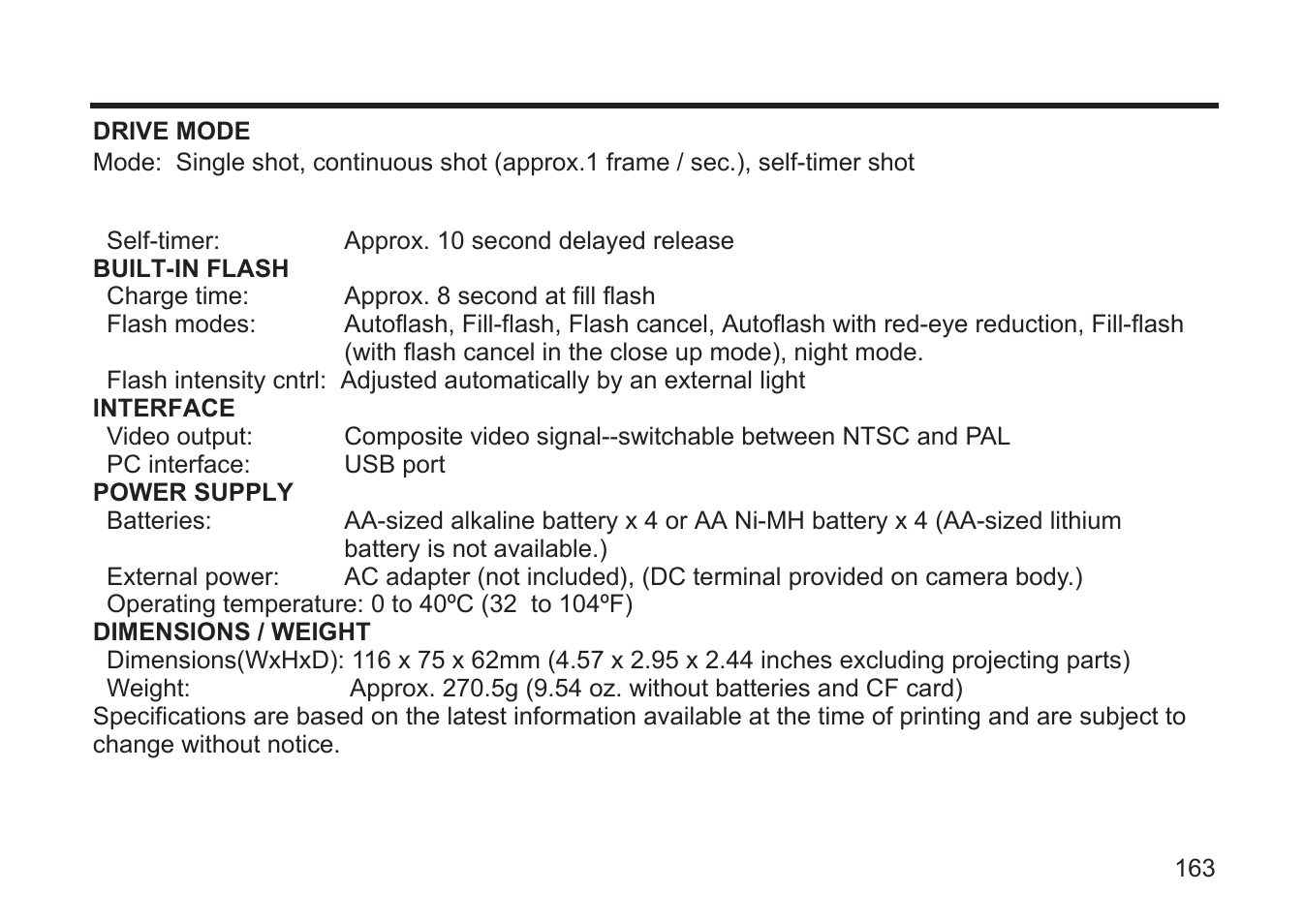 DRIVE MODE
Mode: Single shot, continuous shot (approx.1 frame / sec.), self-timer shot

Self-timer: Approx. 10 second delayed release
BUILT-IN FLASH
Charge time: Approx. 8 second at fill flash
Flash modes: Autoflash, Fill-flash, Flash cancel, Autoflash with red-eye reduction, Fill-flash (with flash cancel in the close up mode), night mode.
Flash intensity cntrl: Adjusted automatically by an external light
INTERFACE
Video output: Composite video signal--switchable between NTSC and PAL
PC interface: USB port
POWER SUPPLY
Batteries: AA-sized alkaline battery x 4 or AA Ni-MH battery x 4 (AA-sized lithium battery is not available.)
External power: AC adapter (not included), (DC terminal provided on camera body.)
Operating temperature: 0 to 40ºC (32 to 104ºF)
DIMENSIONS / WEIGHT
Dimensions(WxHxD): 116 x 75 x 62mm (4.57 x 2.95 x 2.44 inches excluding projecting parts)
Weight: Approx. 270.5g (9.54 oz. without batteries and CF card)
Specifications are based on the latest information available at the time of printing and are subject to change without notice.

163